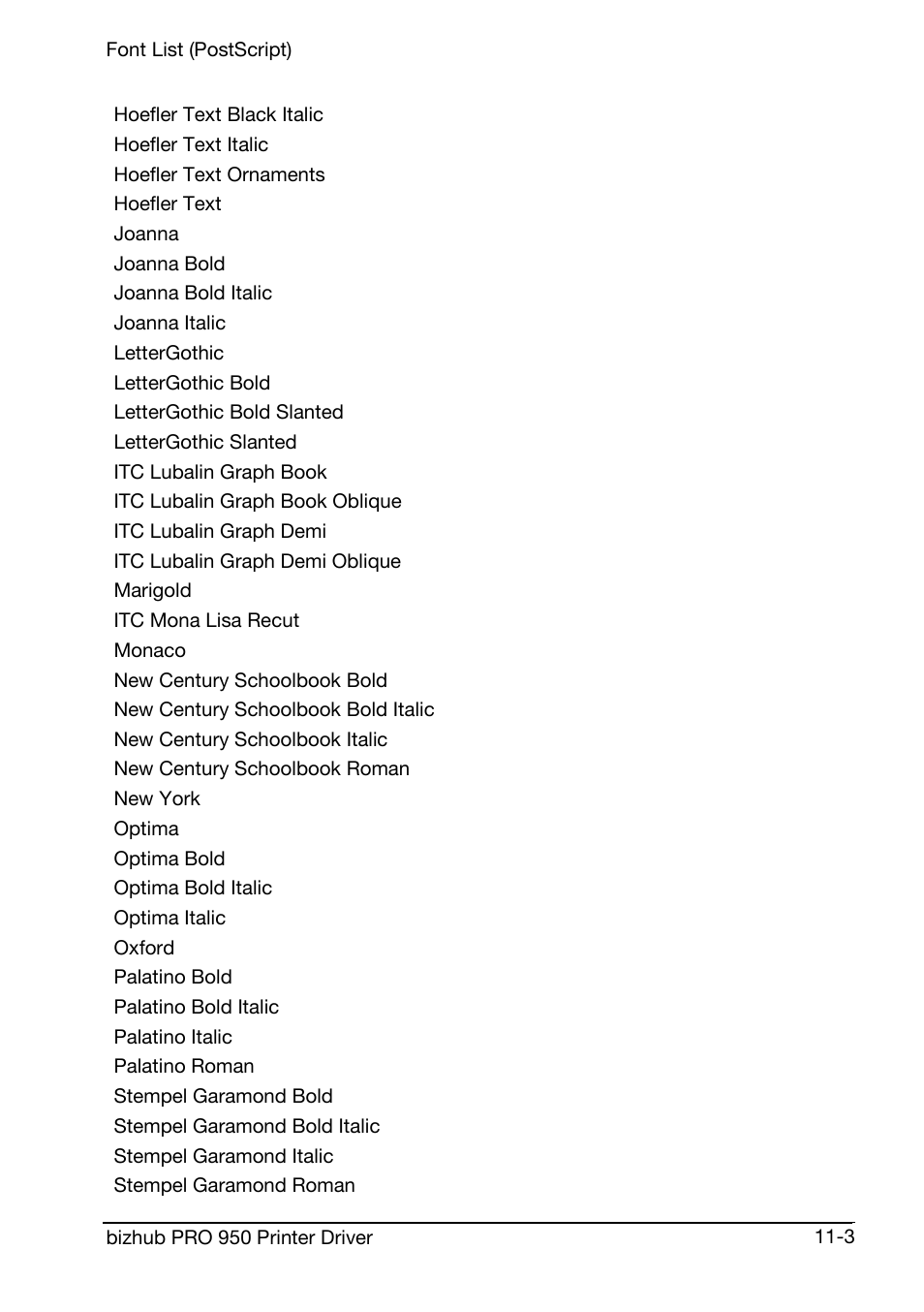 Font List (PostScript)

Hoefler Text Black Italic
Hoefler Text Italic
Hoefler Text Ornaments
Hoefler Text
Joanna
Joanna Bold
Joanna Bold Italic
Joanna Italic
LetterGothic
LetterGothic Bold
LetterGothic Bold Slanted
LetterGothic Slanted
ITC Lubalin Graph Book
ITC Lubalin Graph Book Oblique
ITC Lubalin Graph Demi
ITC Lubalin Graph Demi Oblique
Marigold
ITC Mona Lisa Recut
Monaco
New Century Schoolbook Bold
New Century Schoolbook Bold Italic
New Century Schoolbook Italic
New Century Schoolbook Roman
New York
Optima
Optima Bold
Optima Bold Italic
Optima Italic
Oxford
Palatino Bold
Palatino Bold Italic
Palatino Italic
Palatino Roman
Stempel Garamond Bold
Stempel Garamond Bold Italic
Stempel Garamond Italic
Stempel Garamond Roman

bizhub PRO 950 Printer Driver
11-3